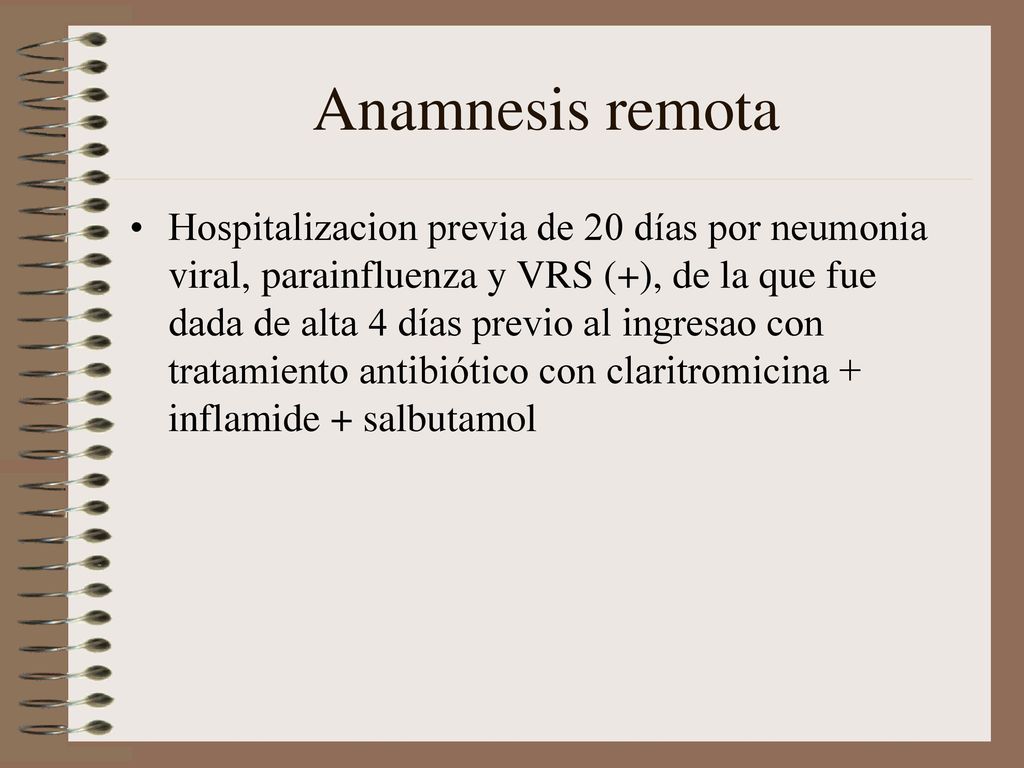 Anamnesis remota

• Hospitalizacion previa de 20 días por neumonia viral, parainfluenza y VRS (+), de la que fue dada de alta 4 días previo al ingresao con tratamiento antibiótico con claritromicina + inflamide + salbutamol